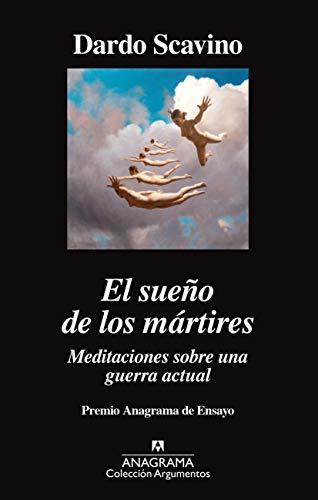 Dardo Scavino

El sueño de los mártires

Meditaciones sobre una guerra actual

Premio Anagrama de Ensayo

ANAGRAMA
Colección Argumentos